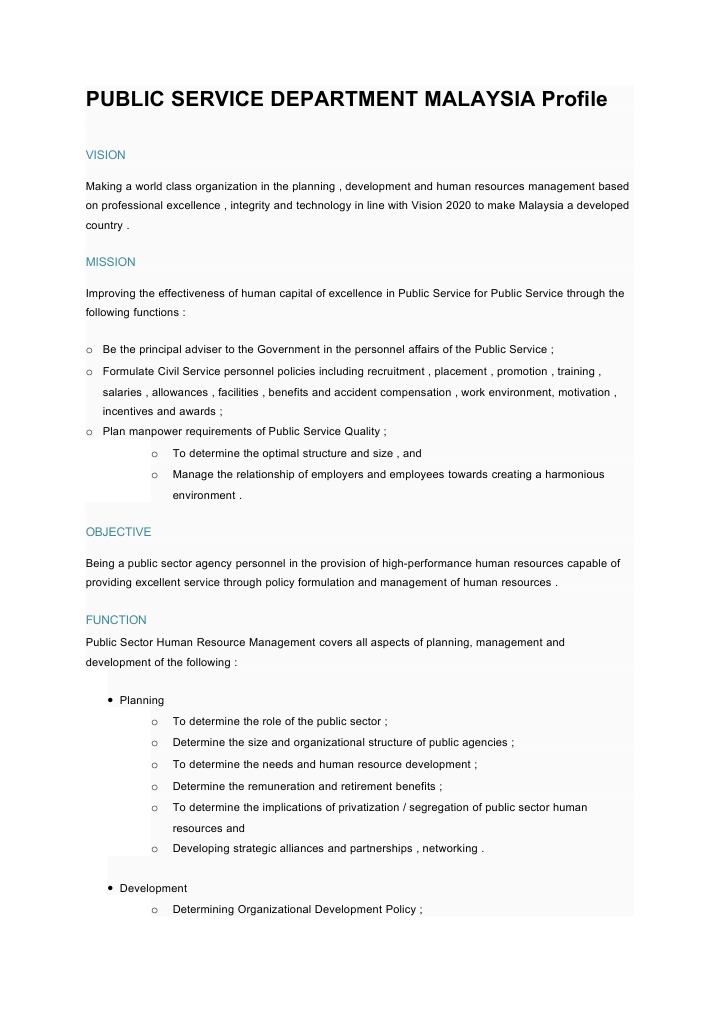 PUBLIC SERVICE DEPARTMENT MALAYSIA Profile

VISION

Making a world class organization in the planning , development and human resources management based on professional excellence , integrity and technology in line with Vision 2020 to make Malaysia a developed country .

MISSION

Improving the effectiveness of human capital of excellence in Public Service for Public Service through the following functions :

o Be the principal adviser to the Government in the personnel affairs of the Public Service ;
o Formulate Civil Service personnel policies including recruitment , placement , promotion , training , salaries , allowances , facilities , benefits and accident compensation , work environment, motivation , incentives and awards ;
o Plan manpower requirements of Public Service Quality ;
o To determine the optimal structure and size , and
o Manage the relationship of employers and employees towards creating a harmonious environment .

OBJECTIVE

Being a public sector agency personnel in the provision of high-performance human resources capable of providing excellent service through policy formulation and management of human resources .

FUNCTION

Public Sector Human Resource Management covers all aspects of planning, management and development of the following :

• Planning
o To determine the role of the public sector ;
o Determine the size and organizational structure of public agencies ;
o To determine the needs and human resource development ;
o Determine the remuneration and retirement benefits ;
o To determine the implications of privatization / segregation of public sector human resources and
o Developing strategic alliances and partnerships , networking .

• Development
o Determining Organizational Development Policy ;